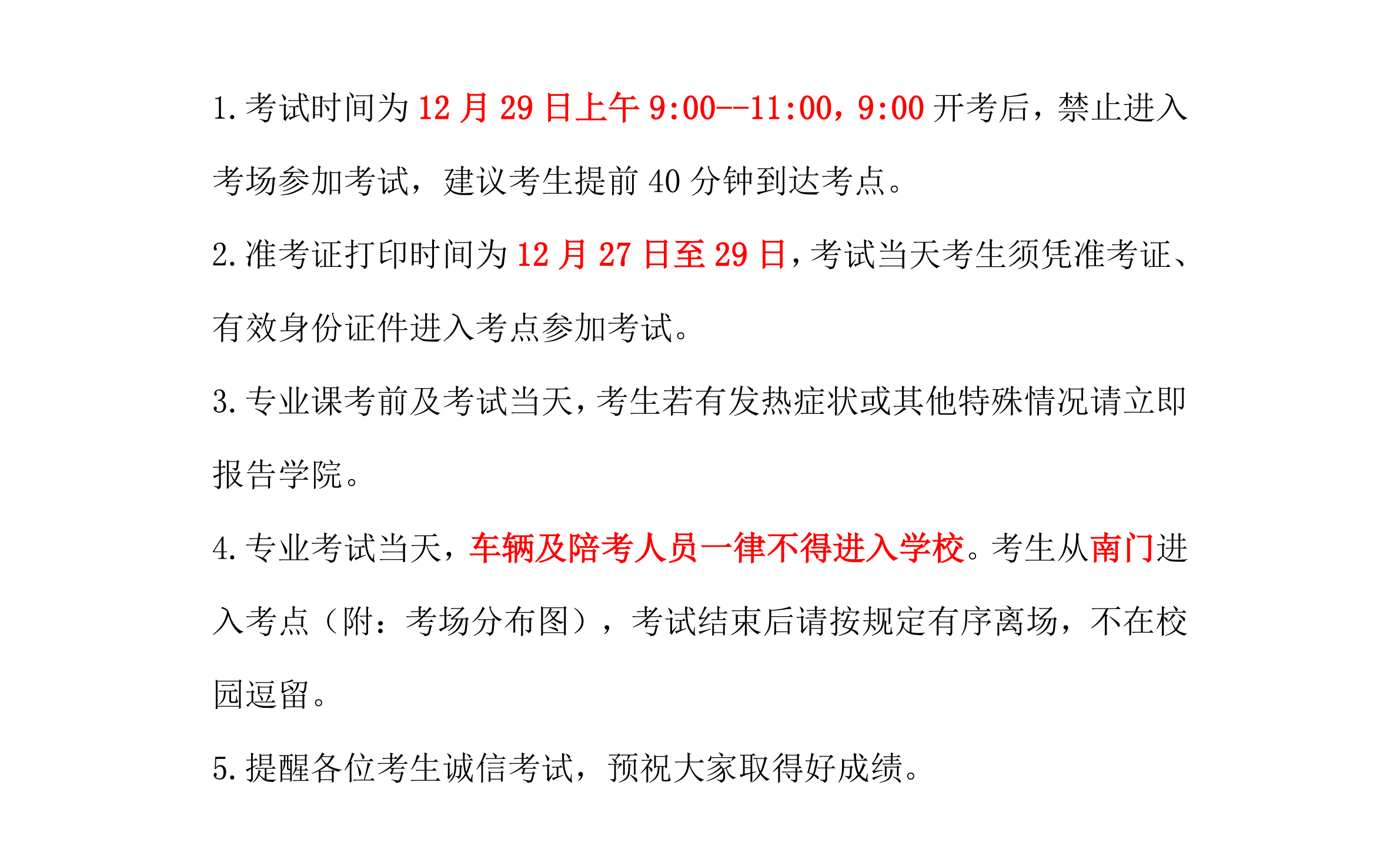 1.考试时间为12月29日上午9:00--11:00，9:00开考后，禁止进入考场参加考试，建议考生提前40分钟到达考点。

2.准考证打印时间为12月27日至29日，考试当天考生须凭准考证、有效身份证件进入考点参加考试。

3.专业课考前及考试当天，考生若有发热症状或其他特殊情况请立即报告学院。

4.专业考试当天，车辆及陪考人员一律不得进入学校。考生从南门进入考点（附：考场分布图），考试结束后请按规定有序离场，不在校园逗留。

5.提醒各位考生诚信考试，预祝大家取得好成绩。